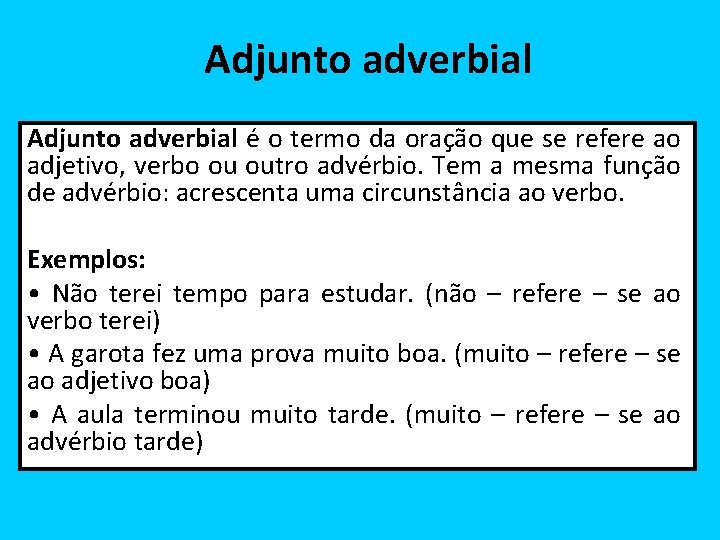 Adjunto adverbial

Adjunto adverbial é o termo da oração que se refere ao adjetivo, verbo ou outro advérbio. Tem a mesma função de advérbio: acrescenta uma circunstância ao verbo.

Exemplos:
• Não terei tempo para estudar. (não – refere – se ao verbo terei)
• A garota fez uma prova muito boa. (muito – refere – se ao adjetivo boa)
• A aula terminou muito tarde. (muito – refere – se ao advérbio tarde)